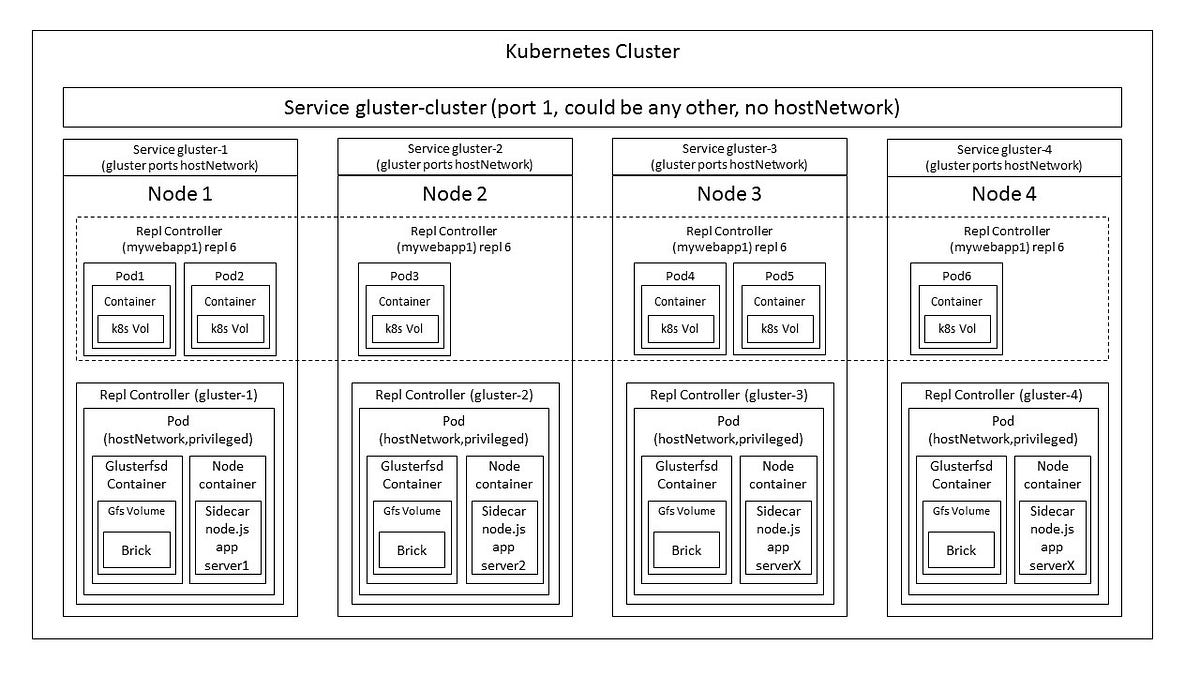 Kubernetes Cluster

Service gluster-cluster (port 1, could be any other, no hostNetwork)

Service gluster-1 (gluster ports hostNetwork)

Node 1

Repl Controller (mywebapp1) repl 6

Pod1

Container

k8s Vol

Pod2

Container

k8s Vol

Repl Controller (gluster-1)

Pod (hostNetwork,privileged)

Glusterfsd Container

Gfs Volume

Brick

Node container

Sidecar node.js app server1

Service gluster-2 (gluster ports hostNetwork)

Node 2

Repl Controller (mywebapp1) repl 6

Pod3

Container

k8s Vol

Repl Controller (gluster-2)

Pod (hostNetwork,privileged)

Glusterfsd Container

Gfs Volume

Brick

Node container

Sidecar node.js app server2

Service gluster-3 (gluster ports hostNetwork)

Node 3

Repl Controller (mywebapp1) repl 6

Pod4

Container

k8s Vol

Pod5

Container

k8s Vol

Repl Controller (gluster-3)

Pod (hostNetwork,privileged)

Glusterfsd Container

Gfs Volume

Brick

Node container

Sidecar node.js app serverX

Service gluster-4 (gluster ports hostNetwork)

Node 4

Repl Controller (mywebapp1) repl 6

Pod6

Container

k8s Vol

Repl Controller (gluster-4)

Pod (hostNetwork,privileged)

Glusterfsd Container

Gfs Volume

Brick

Node container

Sidecar node.js app serverX